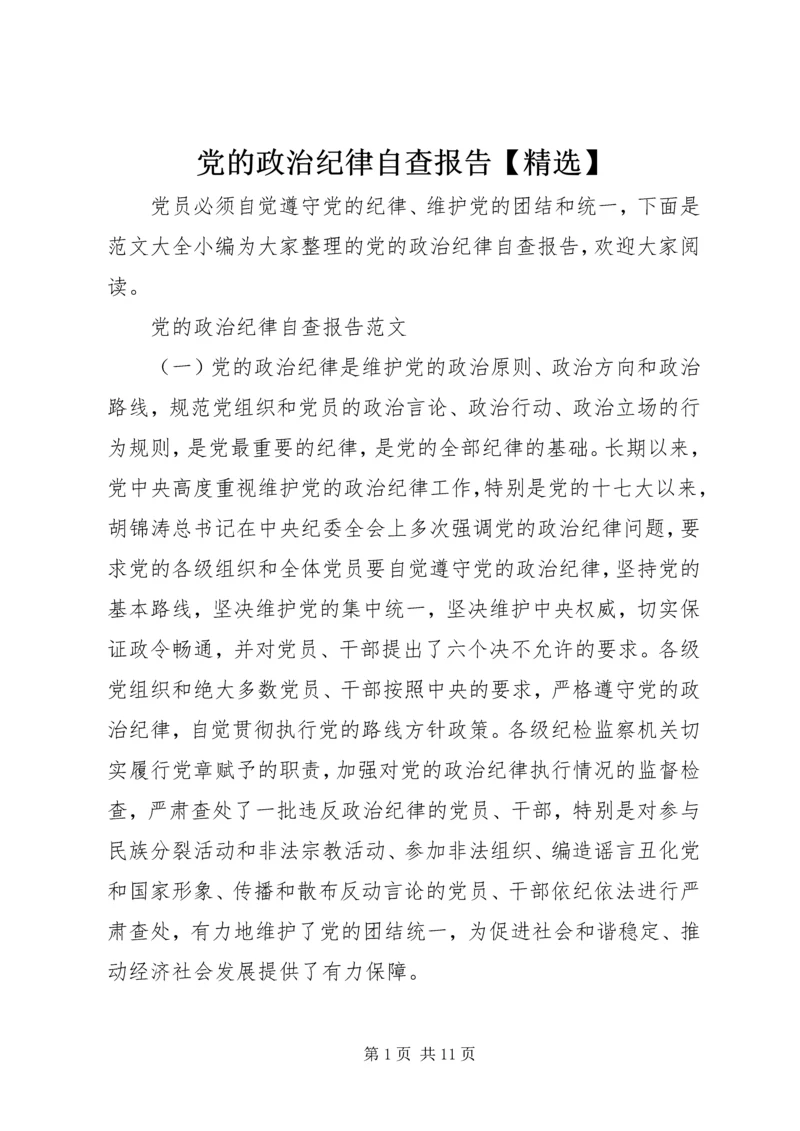 党的政治纪律自查报告【精选】

党员必须自觉遵守党的纪律、维护党的团结和统一，下面是范文大全小编为大家整理的党的政治纪律自查报告，欢迎大家阅读。

党的政治纪律自查报告范文

（一）党的政治纪律是维护党的政治原则、政治方向和政治路线，规范党组织和党员的政治言论、政治行动、政治立场的行为规则，是党最重要的纪律，是党的全部纪律的基础。长期以来，党中央高度重视维护党的政治纪律工作，特别是党的十七大以来，胡锦涛总书记在中央纪委全会上多次强调党的政治纪律问题，要求党的各级组织和全体党员要自觉遵守党的政治纪律，坚持党的基本路线，坚决维护党的集中统一，坚决维护中央权威，切实保证政令畅通，并对党员、干部提出了六个决不允许的要求。各级党组织和绝大多数党员、干部按照中央的要求，严格遵守党的政治纪律，自觉贯彻执行党的路线方针政策。各级纪检监察机关切实履行党章赋予的职责，加强对党的政治纪律执行情况的监督检查，严肃查处了一批违反政治纪律的党员、干部，特别是对参与民族分裂活动和非法宗教活动、参加非法组织、编造谣言丑化党和国家形象、传播和散布反动言论的党员、干部依纪依法进行严肃查处，有力地维护了党的团结统一，为促进社会和谐稳定、推动经济社会发展提供了有力保障。

第 1 页 共 11 页